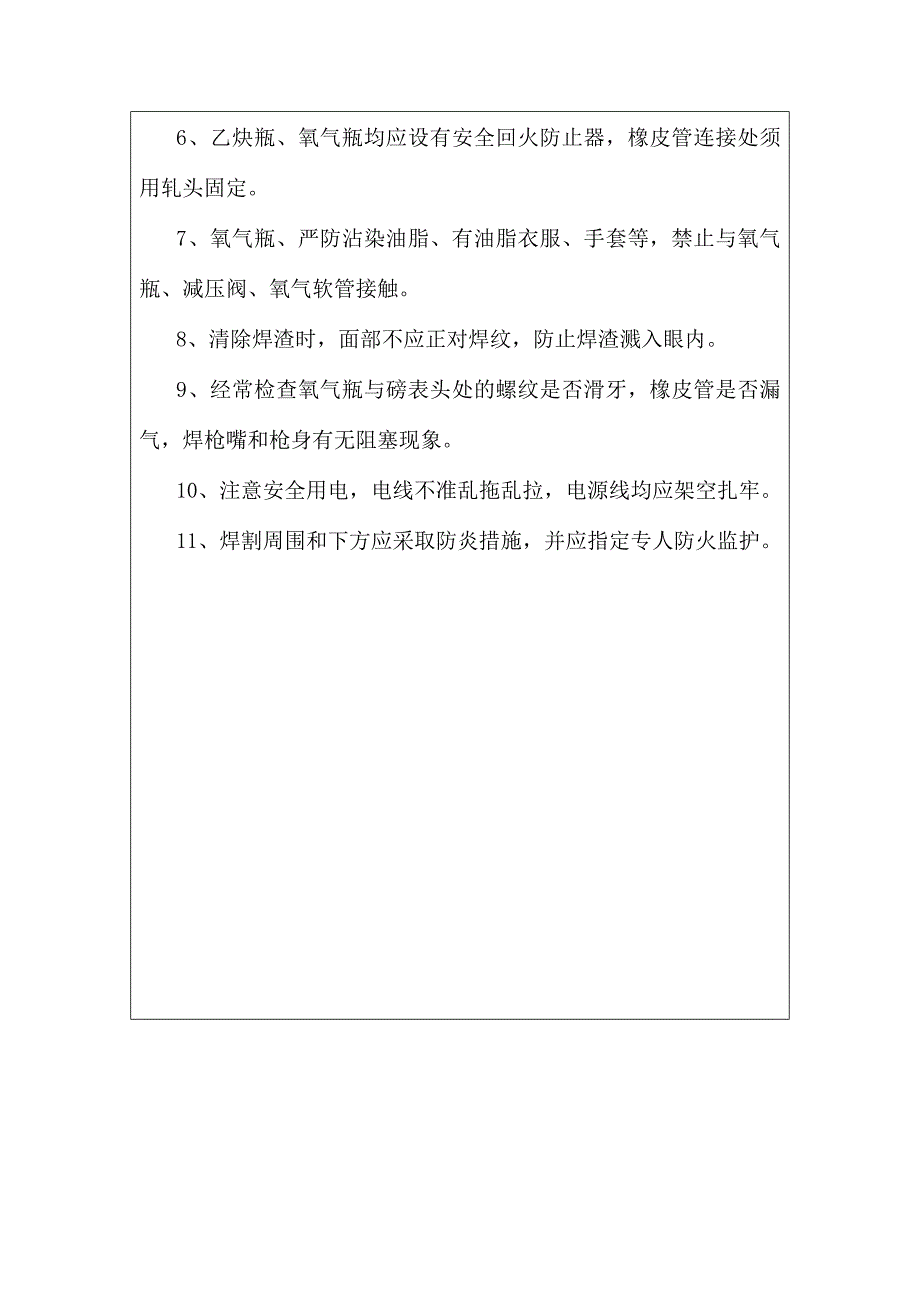 6、乙炔瓶、氧气瓶均应设有安全回火防止器，橡皮管连接处须用轧头固定。

7、氧气瓶、严防沾染油脂、有油脂衣服、手套等，禁止与氧气瓶、减压阀、氧气软管接触。

8、清除焊渣时，面部不应正对焊纹，防止焊渣溅入眼内。

9、经常检查氧气瓶与磅表头处的螺纹是否滑牙，橡皮管是否漏气，焊枪嘴和枪身有无阻塞现象。

10、注意安全用电，电线不准乱拖乱拉，电源线均应架空扎牢。

11、焊割周围和下方应采取防炎措施，并应指定专人防火监护。